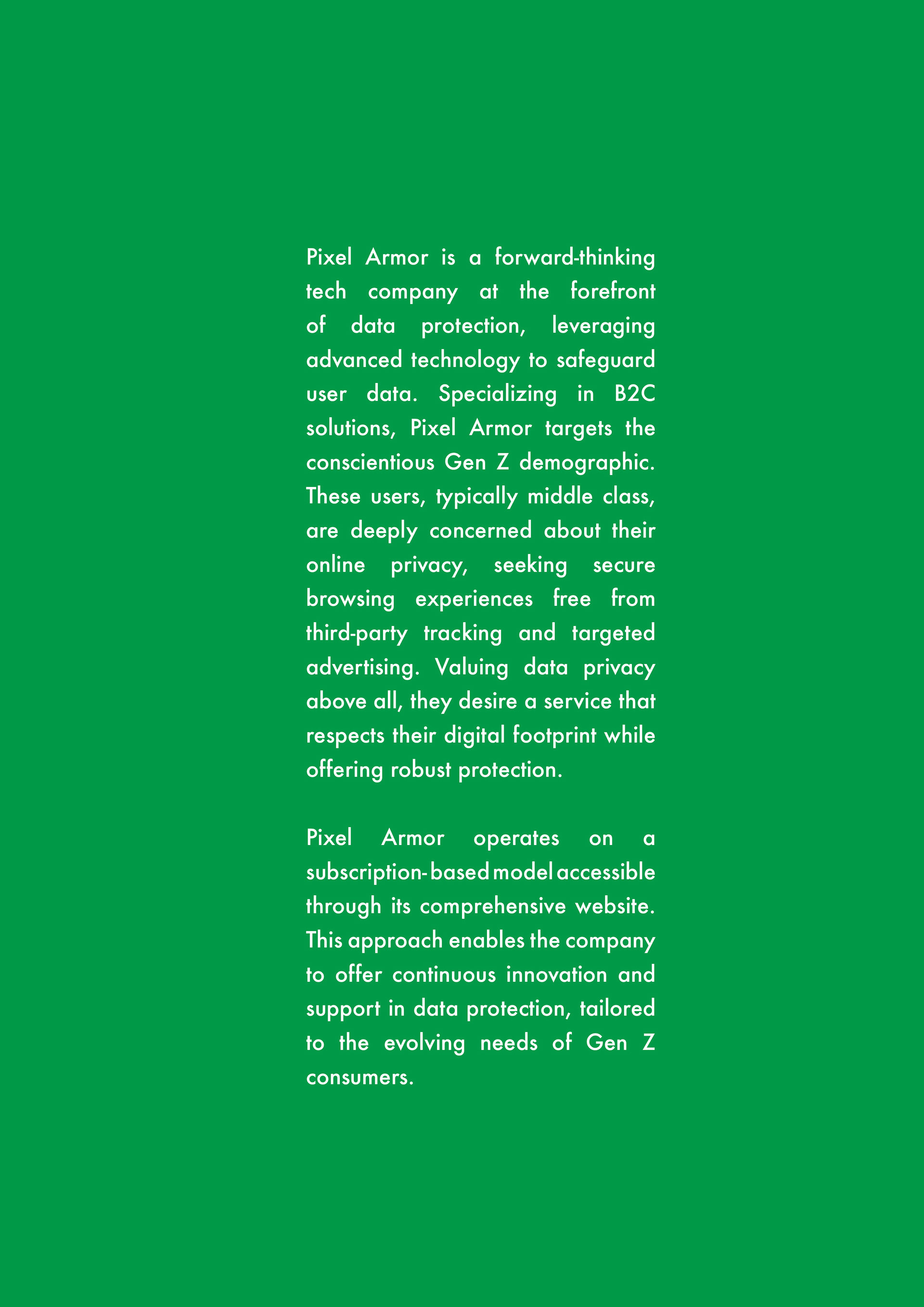 Pixel Armor is a forward-thinking tech company at the forefront of data protection, leveraging advanced technology to safeguard user data. Specializing in B2C solutions, Pixel Armor targets the conscientious Gen Z demographic. These users, typically middle class, are deeply concerned about their online privacy, seeking secure browsing experiences free from third-party tracking and targeted advertising. Valuing data privacy above all, they desire a service that respects their digital footprint while offering robust protection.

Pixel Armor operates on a subscription-based model accessible through its comprehensive website. This approach enables the company to offer continuous innovation and support in data protection, tailored to the evolving needs of Gen Z consumers.